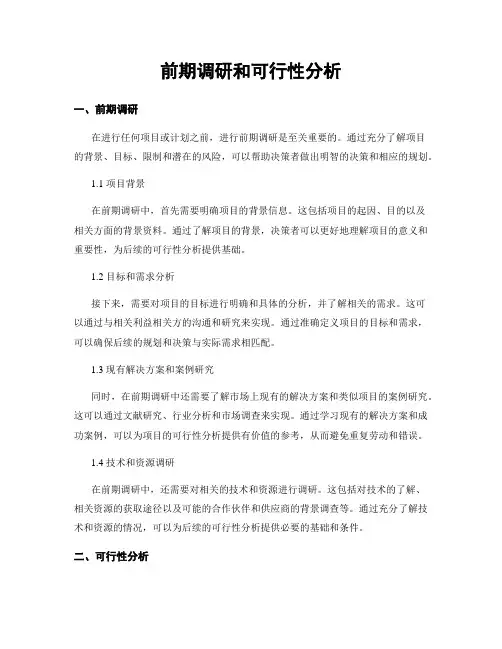 前期调研和可行性分析

一、前期调研

在进行任何项目或计划之前，进行前期调研是至关重要的。通过充分了解项目的背景、目标、限制和潜在的风险，可以帮助决策者做出明智的决策和相应的规划。

1.1 项目背景

在前期调研中，首先需要明确项目的背景信息。这包括项目的起因、目的以及相关方面的背景资料。通过了解项目的背景，决策者可以更好地理解项目的意义和重要性，为后续的可行性分析提供基础。

1.2 目标和需求分析

接下来，需要对项目的目标进行明确和具体的分析，并了解相关的需求。这可以通过与相关利益相关方的沟通和研究来实现。通过准确定义项目的目标和需求，可以确保后续的规划和决策与实际需求相匹配。

1.3 现有解决方案和案例研究

同时，在前期调研中还需要了解市场上现有的解决方案和类似项目的案例研究。这可以通过文献研究、行业分析和市场调查来实现。通过学习现有的解决方案和成功案例，可以为项目的可行性分析提供有价值的参考，从而避免重复劳动和错误。

1.4 技术和资源调研

在前期调研中，还需要对相关的技术和资源进行调研。这包括对技术的了解、相关资源的获取途径以及可能的合作伙伴和供应商的背景调查等。通过充分了解技术和资源的情况，可以为后续的可行性分析提供必要的基础和条件。

二、可行性分析